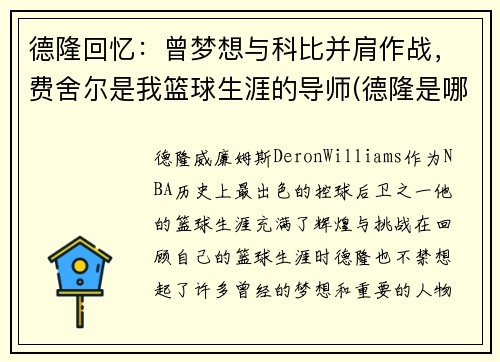 德隆回忆：曾梦想与科比并肩作战，费舍尔是我篮球生涯的导师(德隆是哪

德隆威廉姆斯DeronWilliams作为NBA历史上最出色的控球后卫之一他的篮球生涯充满了辉煌与挑战在回顾自己的篮球生涯时德隆也不禁想起了许多曾经的梦想和重要的人物